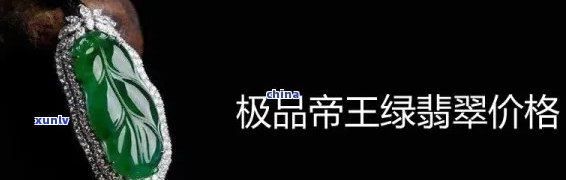 xunlv

china

极品帝王绿翡翠价格